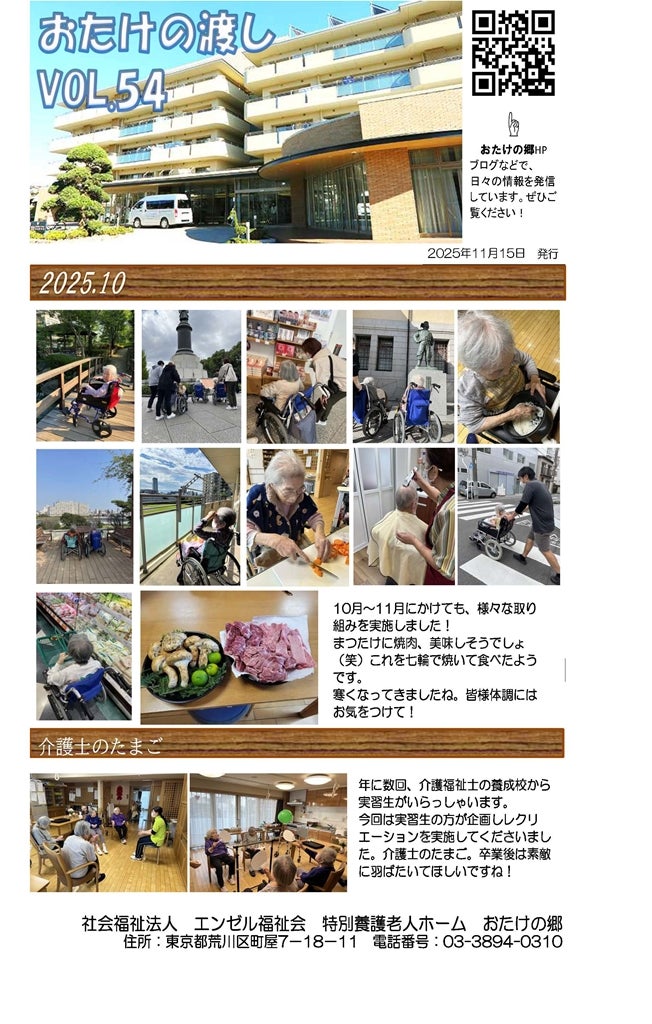 おたけの渡し
VOL.54

おたけの郷HP
ブログなどで、日々の情報を発信しています。ぜひご覧ください！

2025年11月15日 発行

2025.10

10月～11月にかけても、様々な取り組みを実施しました！
まつたけに焼肉、美味しそうでしょ（笑）これを七輪で焼いて食べたようです。
寒くなってきましたね。皆様体調にはお気をつけて！

介護士のたまご

年に数回、介護福祉士の養成校から実習生がいらっしゃいます。
今回は実習生の方が企画しレクリエーションを実施してくださいました。介護士のたまご。卒業後は素敵に羽ばたいてほしいですね！

社会福祉法人 エンゼル福祉会 特別養護老人ホーム おたけの郷
住所：東京都荒川区町屋7－18－11 電話番号：03-3894-0310